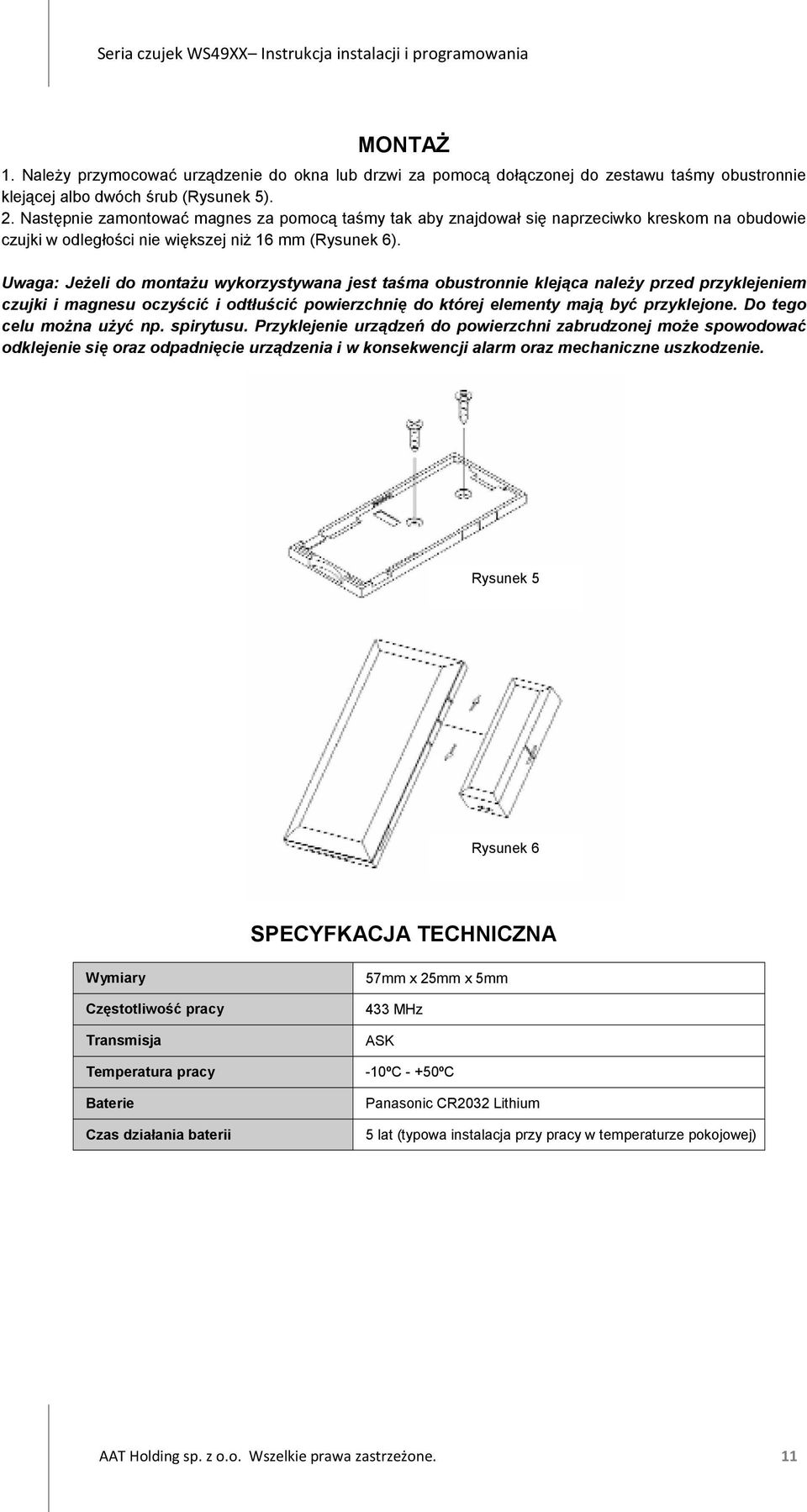 Seria czujek WS49XX– Instrukcja instalacji i programowania

MONTAŻ

1. Należy przymocować urządzenie do okna lub drzwi za pomocą dołączonej do zestawu taśmy obustronnie klejącej albo dwóch śrub (Rysunek 5).
2. Następnie zamontować magnes za pomocą taśmy tak aby znajdował się naprzeciwko kreskom na obudowie czujki w odległości nie większej niż 16 mm (Rysunek 6).

Uwaga: Jeżeli do montażu wykorzystywana jest taśma obustronnie klejąca należy przed przyklejeniem czujki i magnesu oczyścić i odtłuścić powierzchnię do której elementy mają być przyklejone. Do tego celu można użyć np. spirytusu. Przyklejenie urządzeń do powierzchni zabrudzonej może spowodować odklejenie się oraz odpadnięcie urządzenia i w konsekwencji alarm oraz mechaniczne uszkodzenie.

Rysunek 5

Rysunek 6

SPECYFKACJA TECHNICZNA

| Wymiary | 57mm x 25mm x 5mm |
|---|---|
| Częstotliwość pracy | 433 MHz |
| Transmisja | ASK |
| Temperatura pracy | -10ºC - +50ºC |
| Baterie | Panasonic CR2032 Lithium |
| Czas działania baterii | 5 lat (typowa instalacja przy pracy w temperaturze pokojowej) |

AAT Holding sp. z o.o. Wszelkie prawa zastrzeżone. 11